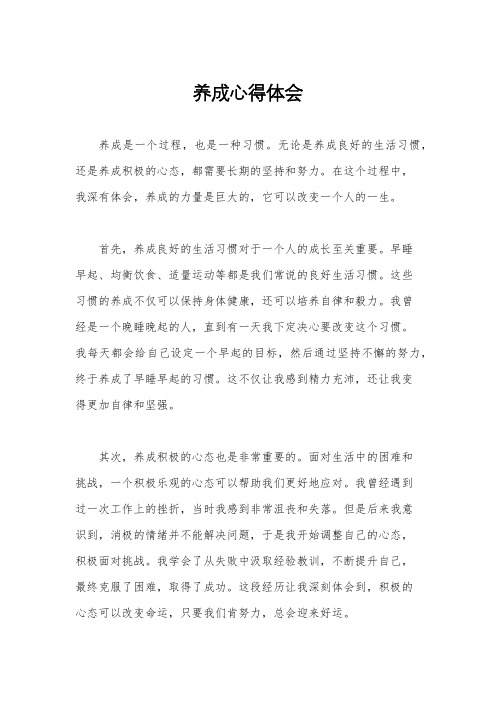 养成心得体会

养成是一个过程，也是一种习惯。无论是养成良好的生活习惯，还是养成积极的心态，都需要长期的坚持和努力。在这个过程中，我深有体会，养成的力量是巨大的，它可以改变一个人的一生。

首先，养成良好的生活习惯对于一个人的成长至关重要。早睡早起、均衡饮食、适量运动等都是我们常说的良好生活习惯。这些习惯的养成不仅可以保持身体健康，还可以培养自律和毅力。我曾经是一个晚睡晚起的人，直到有一天我下定决心要改变这个习惯。我每天都会给自己设定一个早起的目标，然后通过坚持不懈的努力，终于养成了早睡早起的习惯。这不仅让我感到精力充沛，还让我变得更加自律和坚强。

其次，养成积极的心态也是非常重要的。面对生活中的困难和挑战，一个积极乐观的心态可以帮助我们更好地应对。我曾经遇到过一次工作上的挫折，当时我感到非常沮丧和失落。但是后来我意识到，消极的情绪并不能解决问题，于是我开始调整自己的心态，积极面对挑战。我学会了从失败中汲取经验教训，不断提升自己，最终克服了困难，取得了成功。这段经历让我深刻体会到，积极的心态可以改变命运，只要我们肯努力，总会迎来好运。